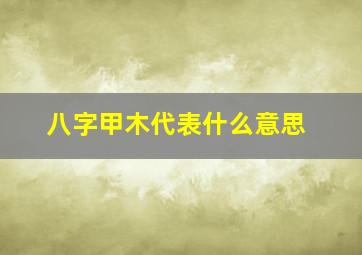 八字甲木代表什么意思